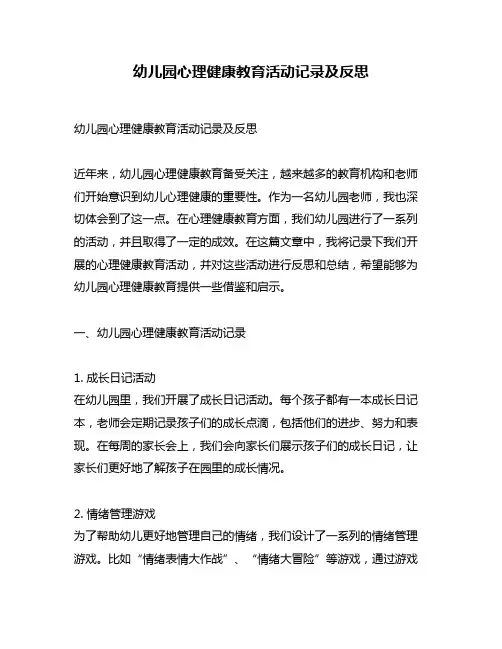 幼儿园心理健康教育活动记录及反思

幼儿园心理健康教育活动记录及反思

近年来，幼儿园心理健康教育备受关注，越来越多的教育机构和老师们开始意识到幼儿心理健康的重要性。作为一名幼儿园老师，我也深切体会到了这一点。在心理健康教育方面，我们幼儿园进行了一系列的活动，并且取得了一定的成效。在这篇文章中，我将记录下我们开展的心理健康教育活动，并对这些活动进行反思和总结，希望能够为幼儿园心理健康教育提供一些借鉴和启示。

一、幼儿园心理健康教育活动记录

1. 成长日记活动
在幼儿园里，我们开展了成长日记活动。每个孩子都有一本成长日记本，老师会定期记录孩子们的成长点滴，包括他们的进步、努力和表现。在每周的家长会上，我们会向家长们展示孩子们的成长日记，让家长们更好地了解孩子在园里的成长情况。

2. 情绪管理游戏
为了帮助幼儿更好地管理自己的情绪，我们设计了一系列的情绪管理游戏。比如“情绪表情大作战”、“情绪大冒险”等游戏，通过游戏